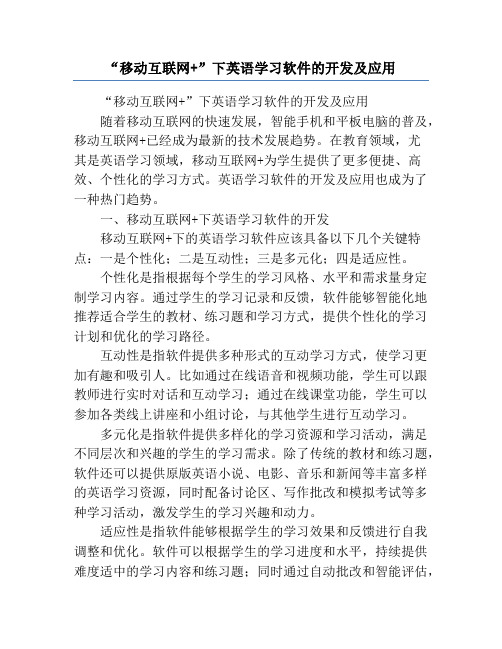 “移动互联网+”下英语学习软件的开发及应用

“移动互联网+”下英语学习软件的开发及应用

随着移动互联网的快速发展，智能手机和平板电脑的普及，移动互联网+已经成为最新的技术发展趋势。在教育领域，尤其是英语学习领域，移动互联网+为学生提供了更多便捷、高效、个性化的学习方式。英语学习软件的开发及应用也成为了一种热门趋势。

一、移动互联网+下英语学习软件的开发

移动互联网+下的英语学习软件应该具备以下几个关键特点：一是个性化；二是互动性；三是多元化；四是适应性。

个性化是指根据每个学生的学习风格、水平和需求量身定制学习内容。通过学生的学习记录和反馈，软件能够智能化地推荐适合学生的教材、练习题和学习方式，提供个性化的学习计划和优化的学习路径。

互动性是指软件提供多种形式的互动学习方式，使学习更加有趣和吸引人。比如通过在线语音和视频功能，学生可以跟教师进行实时对话和互动学习；通过在线课堂功能，学生可以参加各类线上讲座和小组讨论，与其他学生进行互动学习。

多元化是指软件提供多样化的学习资源和学习活动，满足不同层次和兴趣的学生的学习需求。除了传统的教材和练习题，软件还可以提供原版英语小说、电影、音乐和新闻等丰富多样的英语学习资源，同时配备讨论区、写作批改和模拟考试等多种学习活动，激发学生的学习兴趣和动力。

适应性是指软件能够根据学生的学习效果和反馈进行自我调整和优化。软件可以根据学生的学习进度和水平，持续提供难度适中的学习内容和练习题；同时通过自动批改和智能评估，